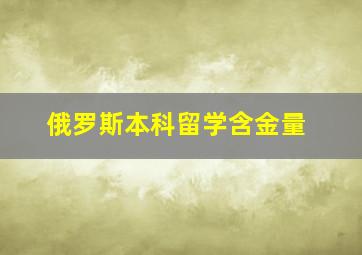 俄罗斯本科留学含金量